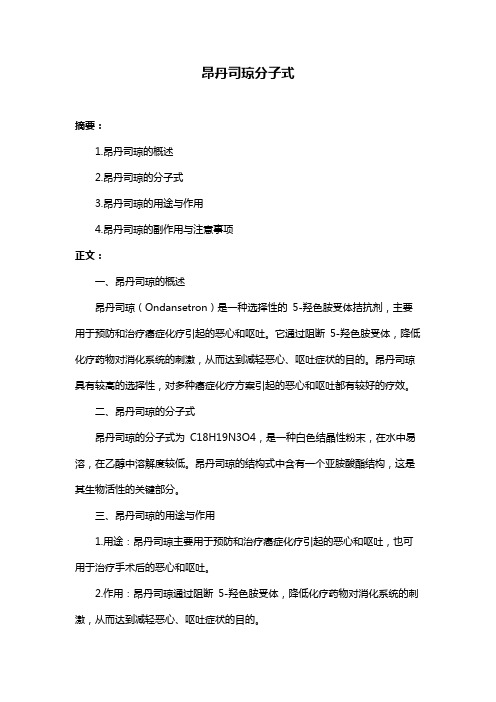 昂丹司琼分子式

摘要：

1.昂丹司琼的概述

2.昂丹司琼的分子式

3.昂丹司琼的用途与作用

4.昂丹司琼的副作用与注意事项

正文：

一、昂丹司琼的概述

昂丹司琼（Ondansetron）是一种选择性的 5-羟色胺受体拮抗剂，主要用于预防和治疗癌症化疗引起的恶心和呕吐。它通过阻断 5-羟色胺受体，降低化疗药物对消化系统的刺激，从而达到减轻恶心、呕吐症状的目的。昂丹司琼具有较高的选择性，对多种癌症化疗方案引起的恶心和呕吐都有较好的疗效。

二、昂丹司琼的分子式

昂丹司琼的分子式为 C18H19N3O4，是一种白色结晶性粉末，在水中易溶，在乙醇中溶解度较低。昂丹司琼的结构式中含有一个亚胺酸酯结构，这是其生物活性的关键部分。

三、昂丹司琼的用途与作用

1.用途：昂丹司琼主要用于预防和治疗癌症化疗引起的恶心和呕吐，也可用于治疗手术后的恶心和呕吐。

2.作用：昂丹司琼通过阻断 5-羟色胺受体，降低化疗药物对消化系统的刺激，从而达到减轻恶心、呕吐症状的目的。